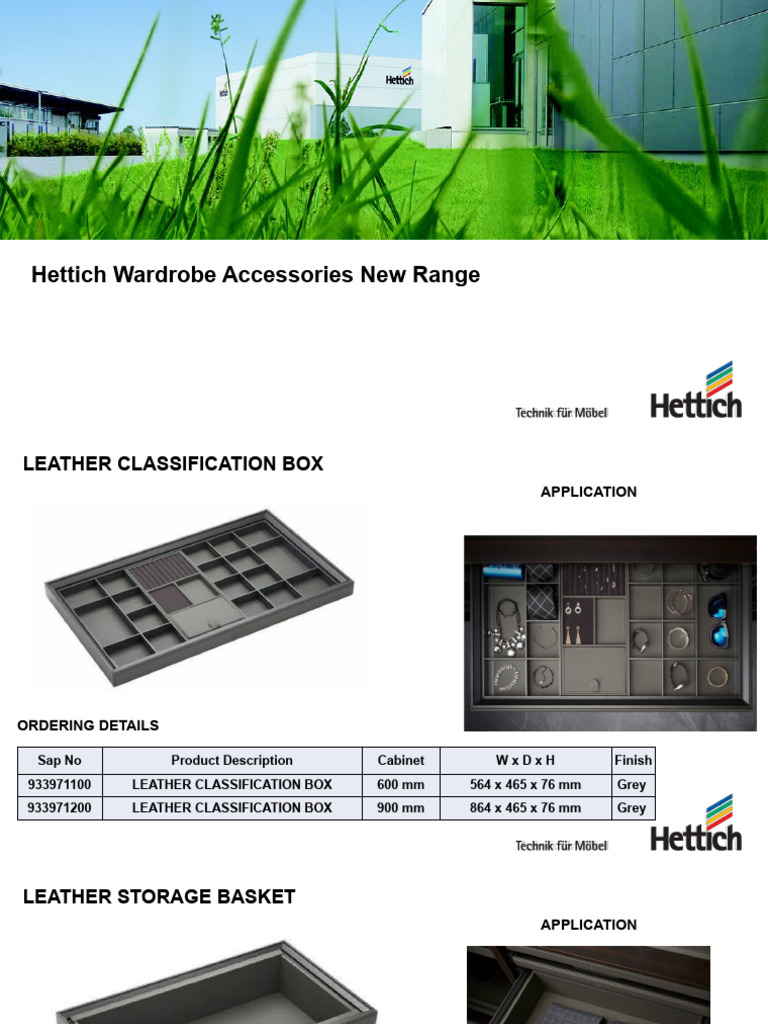 Hettich

Hettich Wardrobe Accessories New Range

Technik für Möbel Hettich

LEATHER CLASSIFICATION BOX

APPLICATION

ORDERING DETAILS

| Sap No | Product Description | Cabinet | W x D x H | Finish |
|---|---|---|---|---|
| 933971100 | LEATHER CLASSIFICATION BOX | 600 mm | 564 x 465 x 76 mm | Grey |
| 933971200 | LEATHER CLASSIFICATION BOX | 900 mm | 864 x 465 x 76 mm | Grey |

Technik für Möbel Hettich

LEATHER STORAGE BASKET

APPLICATION